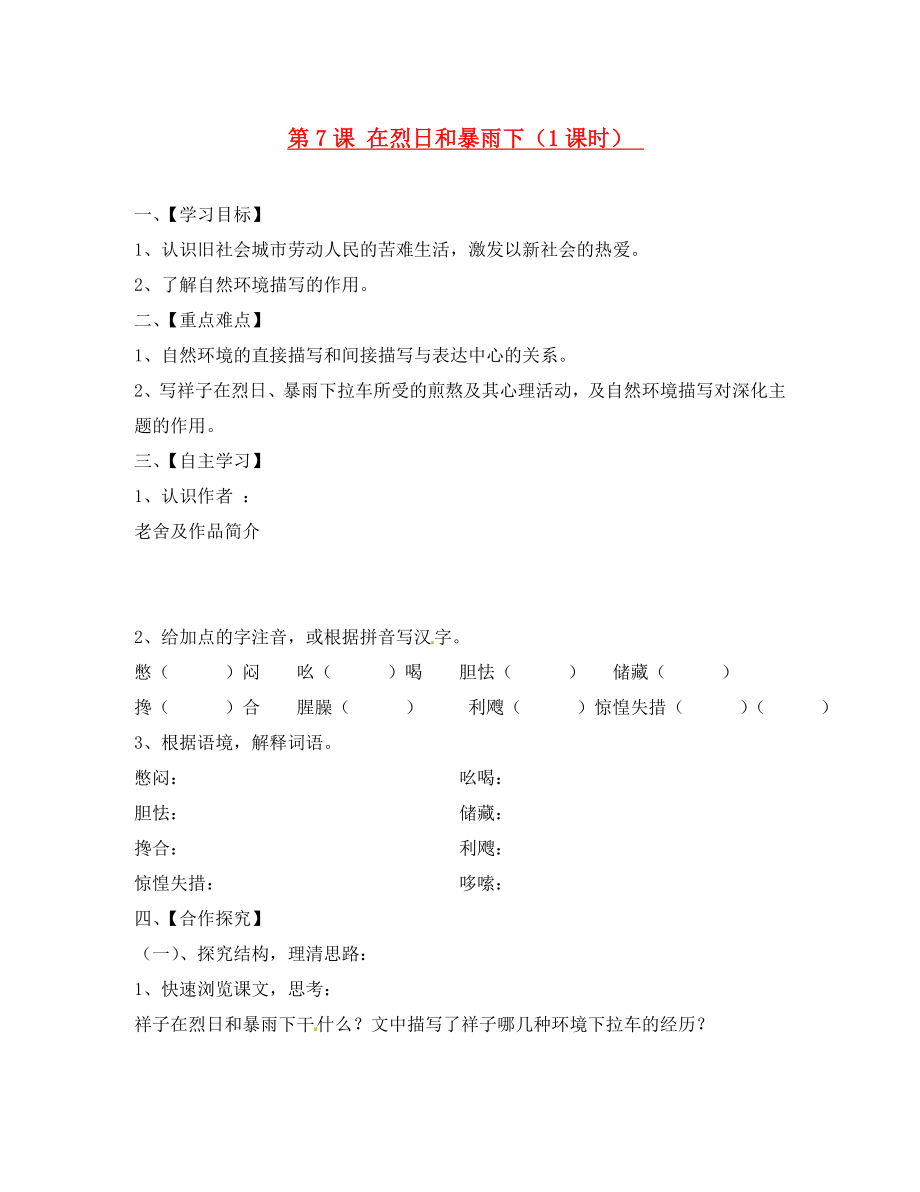 第 7 课 在烈日和暴雨下（1 课时）

一、【学习目标】

1、认识旧社会城市劳动人民的苦难生活，激发以新社会的热爱。

2、了解自然环境描写的作用。

二、【重点难点】

1、自然环境的直接描写和间接描写与表达中心的关系。

2、写祥子在烈日、暴雨下拉车所受的煎熬及其心理活动，及自然环境描写对深化主题的作用。

三、【自主学习】

1、认识作者 ：

老舍及作品简介

2、给加点的字注音，或根据拼音写汉字。

憋（ ）闷 吆（ ）喝 胆怯（ ） 储藏（ ）

搀（ ）合 腥臊（ ） 利飕（ ）惊惶失措（ ）（ ）

3、根据语境，解释词语。

憋闷： 吆喝：

胆怯： 储藏：

搀合： 利飕：

惊惶失措： 哆嗦：

四、【合作探究】

（一）、探究结构，理清思路：

1、快速浏览课文，思考：

祥子在烈日和暴雨下干什么？文中描写了祥子哪几种环境下拉车的经历？